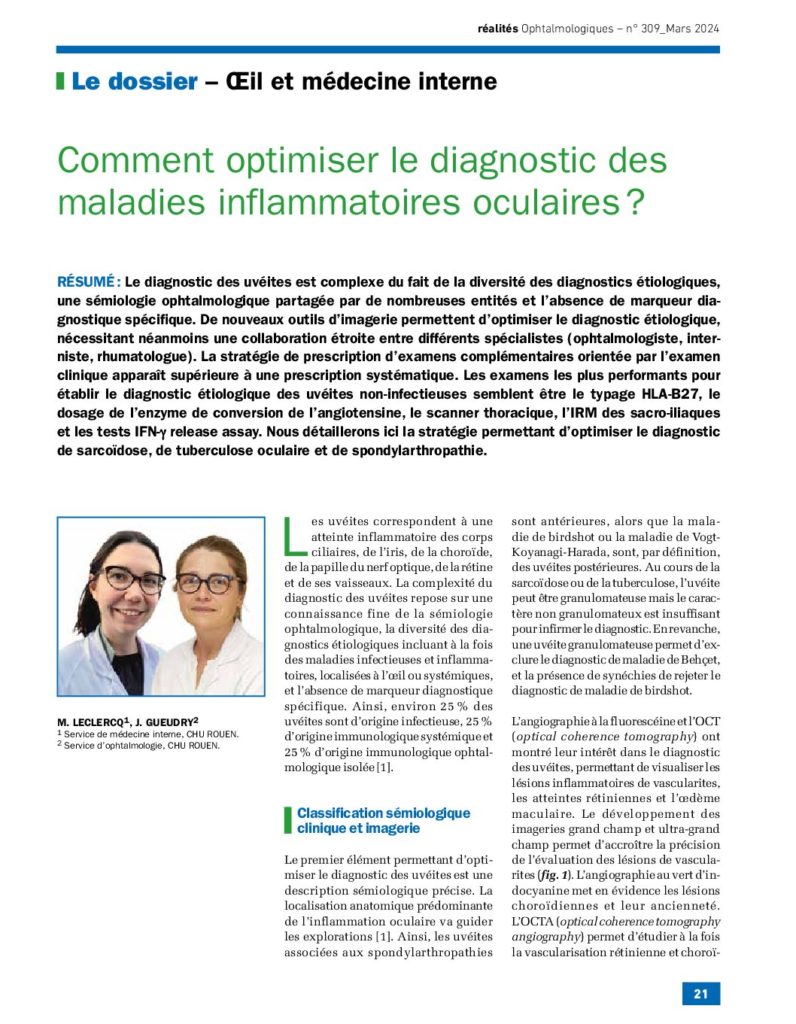 réalités Ophtalmologiques – n° 309_Mars 2024

Le dossier – Œil et médecine interne

Comment optimiser le diagnostic des maladies inflammatoires oculaires ?

RÉSUMÉ : Le diagnostic des uvéites est complexe du fait de la diversité des diagnostics étiologiques, une sémiologie ophtalmologique partagée par de nombreuses entités et l'absence de marqueur diagnostique spécifique. De nouveaux outils d'imagerie permettent d'optimiser le diagnostic étiologique, nécessitant néanmoins une collaboration étroite entre différents spécialistes (ophtalmologiste, interniste, rhumatologue). La stratégie de prescription d'examens complémentaires orientée par l'examen clinique apparaît supérieure à une prescription systématique. Les examens les plus performants pour établir le diagnostic étiologique des uvéites non-infectieuses semblent être le typage HLA-B27, le dosage de l'enzyme de conversion de l'angiotensine, le scanner thoracique, l'IRM des sacro-iliaques et les tests IFN-γ release assay. Nous détaillerons ici la stratégie permettant d'optimiser le diagnostic de sarcoïdose, de tuberculose oculaire et de spondylarthropathie.

M. LECLERCQ$^1$, J. GUEUDRY$^2$
$^1$ Service de médecine interne, CHU ROUEN.
$^2$ Service d'ophtalmologie, CHU ROUEN.

Les uvéites correspondent à une atteinte inflammatoire des corps ciliaires, de l'iris, de la choroïde, de la papille du nerf optique, de la rétine et de ses vaisseaux. La complexité du diagnostic des uvéites repose sur une connaissance fine de la sémiologie ophtalmologique, la diversité des diagnostics étiologiques incluant à la fois des maladies infectieuses et inflammatoires, localisées à l'œil ou systémiques, et l'absence de marqueur diagnostique spécifique. Ainsi, environ 25 % des uvéites sont d'origine infectieuse, 25 % d'origine immunologique systémique et 25 % d'origine immunologique ophtalmologique isolée [1].

Classification sémiologique clinique et imagerie

Le premier élément permettant d'optimiser le diagnostic des uvéites est une description sémiologique précise. La localisation anatomique prédominante de l'inflammation oculaire va guider les explorations [1]. Ainsi, les uvéites associées aux spondylarthropathies sont antérieures, alors que la maladie de birdshot ou la maladie de Vogt-Koyanagi-Harada, sont, par définition, des uvéites postérieures. Au cours de la sarcoïdose ou de la tuberculose, l'uvéite peut être granulomateuse mais le caractère non granulomateux est insuffisant pour infirmer le diagnostic. En revanche, une uvéite granulomateuse permet d'exclure le diagnostic de maladie de Behçet, et la présence de synéchies de rejeter le diagnostic de maladie de birdshot.

L'angiographie à la fluorescéine et l'OCT (optical coherence tomography) ont montré leur intérêt dans le diagnostic des uvéites, permettant de visualiser les lésions inflammatoires de vascularites, les atteintes rétiniennes et l'œdème maculaire. Le développement des imageries grand champ et ultra-grand champ permet d'accroître la précision de l'évaluation des lésions de vascularites (fig. 1). L'angiographie au vert d'indocyanine met en évidence les lésions choroïdiennes et leur ancienneté. L'OCTA (optical coherence tomography angiography) permet d'étudier à la fois la vascularisation rétinienne et choroï-

21